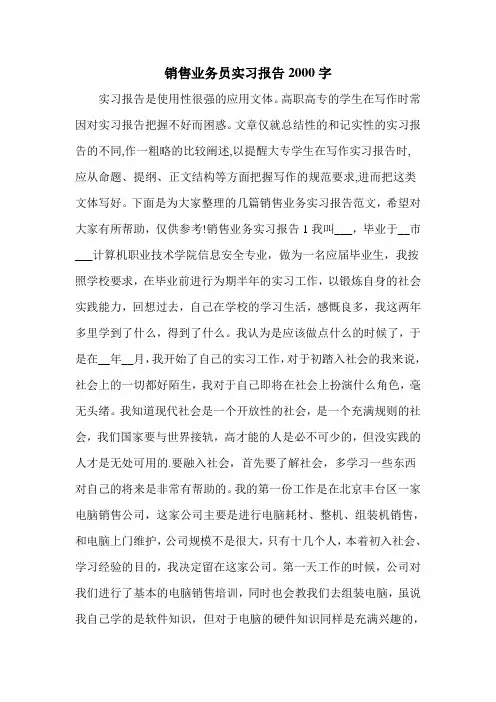 销售业务员实习报告 2000 字

实习报告是使用性很强的应用文体。高职高专的学生在写作时常因对实习报告把握不好而困惑。文章仅就总结性的和记实性的实习报告的不同,作一粗略的比较阐述,以提醒大专学生在写作实习报告时,应从命题、提纲、正文结构等方面把握写作的规范要求,进而把这类文体写好。下面是为大家整理的几篇销售业务实习报告范文，希望对大家有所帮助，仅供参考!销售业务实习报告 1 我叫___，毕业于__市___计算机职业技术学院信息安全专业，做为一名应届毕业生，我按照学校要求，在毕业前进行为期半年的实习工作，以锻炼自身的社会实践能力，回想过去，自己在学校的学习生活，感慨良多，我这两年多里学到了什么，得到了什么。我认为是应该做点什么的时候了，于是在__年__月，我开始了自己的实习工作，对于初踏入社会的我来说，社会上的一切都好陌生，我对于自己即将在社会上扮演什么角色，毫无头绪。我知道现代社会是一个开放性的社会，是一个充满规则的社会，我们国家要与世界接轨，高才能的人是必不可少的，但没实践的人才是无处可用的.要融入社会，首先要了解社会，多学习一些东西对自己的将来是非常有帮助的。我的第一份工作是在北京丰台区一家电脑销售公司，这家公司主要是进行电脑耗材、整机、组装机销售，和电脑上门维护，公司规模不是很大，只有十几个人，本着初入社会、学习经验的目的，我决定留在这家公司。第一天工作的时候，公司对我们进行了基本的电脑销售培训，同时也会教我们去组装电脑，虽说我自己学的是软件知识，但对于电脑的硬件知识同样是充满兴趣的，